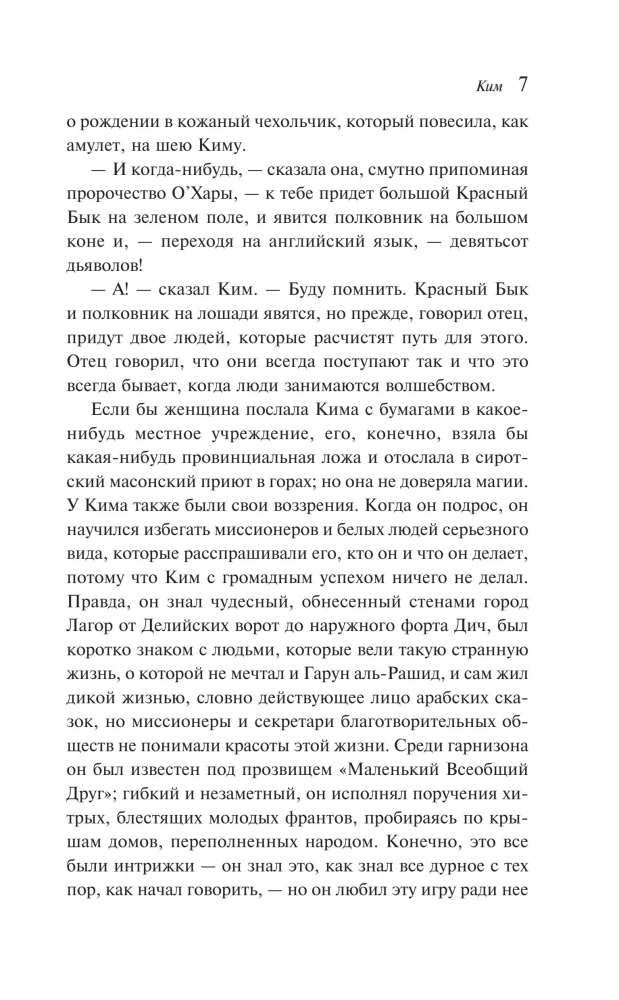 Ким 7

о рождении в кожаный чехольчик, который повесила, как амулет, на шею Киму.

— И когда-нибудь, — сказала она, смутно припоминая пророчество О'Хары, — к тебе придет большой Красный Бык на зеленом поле, и явится полковник на большом коне и, — переходя на английский язык, — девятьсот дьяволов!

— А! — сказал Ким. — Буду помнить. Красный Бык и полковник на лошади явятся, но прежде, говорил отец, придут двое людей, которые расчистят путь для этого. Отец говорил, что они всегда поступают так и что это всегда бывает, когда люди занимаются волшебством.

Если бы женщина послала Кима с бумагами в какое-нибудь местное учреждение, его, конечно, взяла бы какая-нибудь провинциальная ложа и отослала в сиротский масонский приют в горах; но она не доверяла магии. У Кима также были свои воззрения. Когда он подрос, он научился избегать миссионеров и белых людей серьезного вида, которые расспрашивали его, кто он и что он делает, потому что Ким с громадным успехом ничего не делал. Правда, он знал чудесный, обнесенный стенами город Лагор от Делийских ворот до наружного форта Дич, был коротко знаком с людьми, которые вели такую странную жизнь, о которой не мечтал и Гарун аль-Рашид, и сам жил дикой жизнью, словно действующее лицо арабских сказок, но миссионеры и секретари благотворительных обществ не понимали красоты этой жизни. Среди гарнизона он был известен под прозвищем «Маленький Всеобщий Друг»; гибкий и незаметный, он исполнял поручения хитрых, блестящих молодых франтов, пробираясь по крышам домов, переполненных народом. Конечно, это все были интрижки — он знал это, как знал все дурное с тех пор, как начал говорить, — но он любил эту игру ради нее